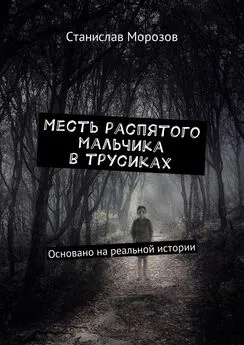 Станислав Морозов

МЕСТЬ РАСПЯТОГО МАЛЬЧИКА В ТРУСИКАХ

Основано на реальной истории